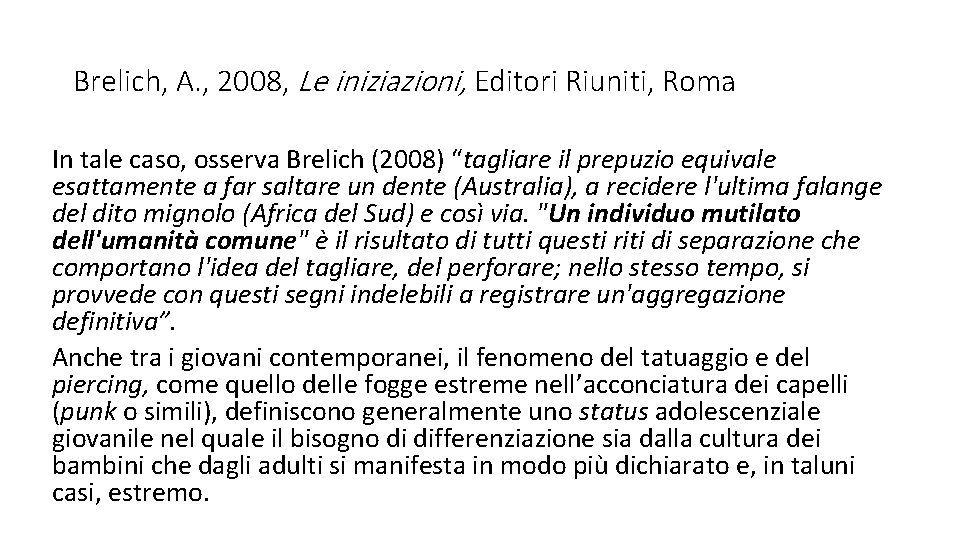 Brelich, A., 2008, Le iniziazioni, Editori Riuniti, Roma

In tale caso, osserva Brelich (2008) “tagliare il prepuzio equivale esattamente a far saltare un dente (Australia), a recidere l'ultima falange del dito mignolo (Africa del Sud) e così via. "Un individuo mutilato dell'umanità comune" è il risultato di tutti questi riti di separazione che comportano l'idea del tagliare, del perforare; nello stesso tempo, si provvede con questi segni indelebili a registrare un'aggregazione definitiva”.

Anche tra i giovani contemporanei, il fenomeno del tatuaggio e del piercing, come quello delle fogge estreme nell’acconciatura dei capelli (punk o simili), definiscono generalmente uno status adolescenziale giovanile nel quale il bisogno di differenziazione sia dalla cultura dei bambini che dagli adulti si manifesta in modo più dichiarato e, in taluni casi, estremo.